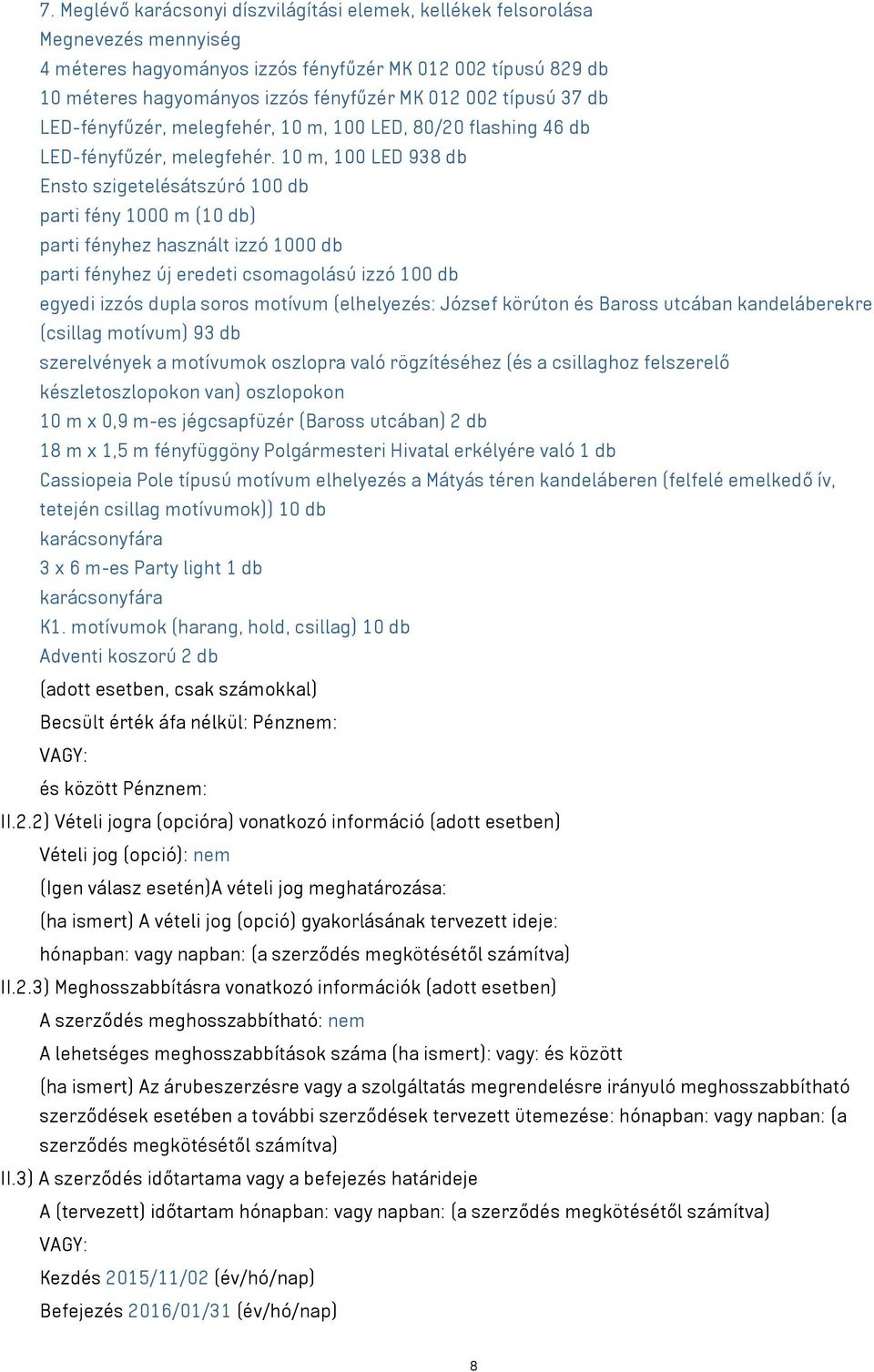 7. Meglévő karácsonyi díszvilágítási elemek, kellékek felsorolása
Megnevezés mennyiség
4 méteres hagyományos izzós fényfűzér MK 012 002 típusú 829 db
10 méteres hagyományos izzós fényfűzér MK 012 002 típusú 37 db
LED-fényfűzér, melegfehér, 10 m, 100 LED, 80/20 flashing 46 db
LED-fényfűzér, melegfehér. 10 m, 100 LED 938 db
Ensto szigetelésátszúró 100 db
parti fény 1000 m (10 db)
parti fényhez használt izzó 1000 db
parti fényhez új eredeti csomagolású izzó 100 db
egyedi izzós dupla soros motívum (elhelyezés: József körúton és Baross utcában kandeláberekre (csillag motívum) 93 db
szerelvények a motívumok oszlopra való rögzítéséhez (és a csillaghoz felszerelő készletoszlopokon van) oszlopokon
10 m x 0,9 m-es jégcsapfüzér (Baross utcában) 2 db
18 m x 1,5 m fényfüggöny Polgármesteri Hivatal erkélyére való 1 db
Cassiopeia Pole típusú motívum elhelyezés a Mátyás téren kandeláberen (felfelé emelkedő ív, tetején csillag motívumok)) 10 db
karácsonyfára
3 x 6 m-es Party light 1 db
karácsonyfára
K1. motívumok (harang, hold, csillag) 10 db
Adventi koszorú 2 db
(adott esetben, csak számokkal)
Becsült érték áfa nélkül: Pénznem:
VAGY:
és között Pénznem:
II.2.2) Vételi jogra (opcióra) vonatkozó információ (adott esetben)
Vételi jog (opció): nem
(Igen válasz esetén)A vételi jog meghatározása:
(ha ismert) A vételi jog (opció) gyakorlásának tervezett ideje:
hónapban: vagy napban: (a szerződés megkötésétől számítva)
II.2.3) Meghosszabbításra vonatkozó információk (adott esetben)
A szerződés meghosszabbítható: nem
A lehetséges meghosszabbítások száma (ha ismert): vagy: és között
(ha ismert) Az árubeszerzésre vagy a szolgáltatás megrendelésre irányuló meghosszabbítható szerződések esetében a további szerződések tervezett ütemezése: hónapban: vagy napban: (a szerződés megkötésétől számítva)
II.3) A szerződés időtartama vagy a befejezés határideje
A (tervezett) időtartam hónapban: vagy napban: (a szerződés megkötésétől számítva)
VAGY:
Kezdés 2015/11/02 (év/hó/nap)
Befejezés 2016/01/31 (év/hó/nap)
8